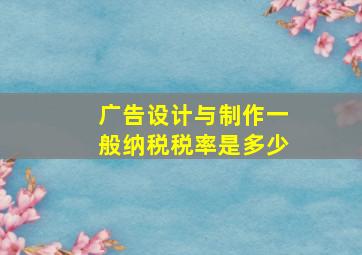 广告设计与制作一般纳税税率是多少